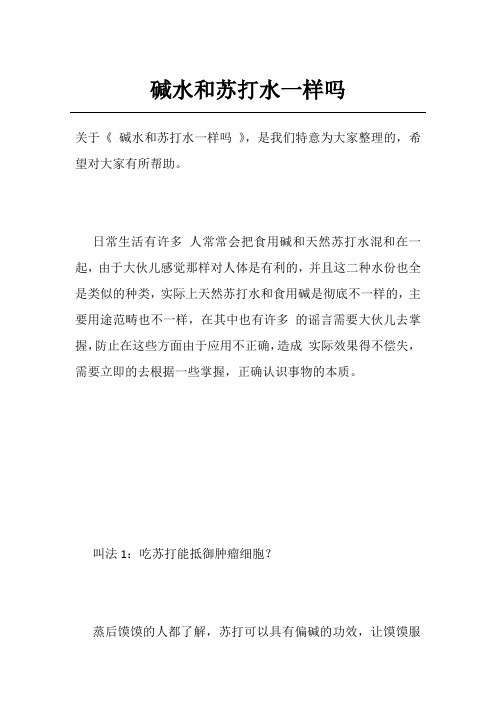 碱水和苏打水一样吗

关于《 碱水和苏打水一样吗 》，是我们特意为大家整理的，希望对大家有所帮助。

日常生活有许多 人常常会把食用碱和天然苏打水混和在一起，由于大伙儿感觉那样对人体是有利的，并且这二种水份也全是类似的种类，实际上天然苏打水和食用碱是彻底不一样的，主要用途范畴也不一样，在其中也有许多 的谣言需要大伙儿去掌握，防止在这些方面由于应用不正确，造成 实际效果得不偿失，需要立即的去根据一些掌握，正确认识事物的本质。

叫法 1：吃苏打能抵御肿瘤细胞？

蒸后馍馍的人都了解，苏打可以具有偏碱的功效，让馍馍服